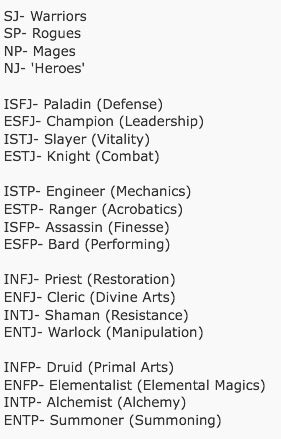 SJ- Warriors
SP- Rogues
NP- Mages
NJ- 'Heroes'

ISFJ- Paladin (Defense)
ESFJ- Champion (Leadership)
ISTJ- Slayer (Vitality)
ESTJ- Knight (Combat)

ISTP- Engineer (Mechanics)
ESTP- Ranger (Acrobatics)
ISFP- Assassin (Finesse)
ESFP- Bard (Performing)

INFJ- Priest (Restoration)
ENFJ- Cleric (Divine Arts)
INTJ- Shaman (Resistance)
ENTJ- Warlock (Manipulation)

INFP- Druid (Primal Arts)
ENFP- Elementalist (Elemental Magics)
INTP- Alchemist (Alchemy)
ENTP- Summoner (Summoning)